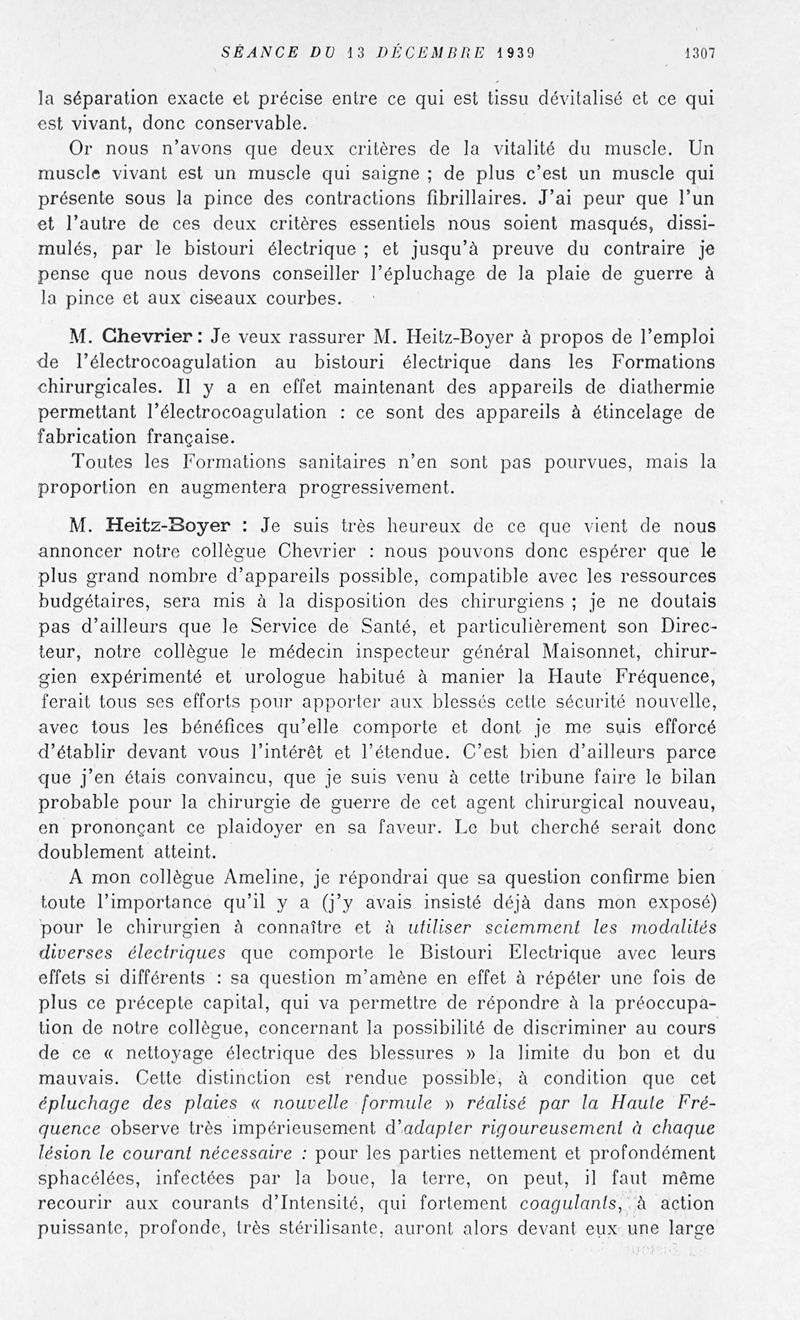 SÉANCE DU 13 DÉCEMBRE 1939 1307

la séparation exacte et précise entre ce qui est tissu dévitalisé et ce qui est vivant, donc conservable.

Or nous n'avons que deux critères de la vitalité du muscle. Un muscle vivant est un muscle qui saigne ; de plus c'est un muscle qui présente sous la pince des contractions fibrillaires. J'ai peur que l'un et l'autre de ces deux critères essentiels nous soient masqués, dissimulés, par le bistouri électrique ; et jusqu'à preuve du contraire je pense que nous devons conseiller l'épluchage de la plaie de guerre à la pince et aux ciseaux courbes.

M. Chevrier : Je veux rassurer M. Heitz-Boyer à propos de l'emploi de l'électrocoagulation au bistouri électrique dans les Formations chirurgicales. Il y a en effet maintenant des appareils de diathermie permettant l'électrocoagulation : ce sont des appareils à étincelage de fabrication française.

Toutes les Formations sanitaires n'en sont pas pourvues, mais la proportion en augmentera progressivement.

M. Heitz-Boyer : Je suis très heureux de ce que vient de nous annoncer notre collègue Chevrier : nous pouvons donc espérer que le plus grand nombre d'appareils possible, compatible avec les ressources budgétaires, sera mis à la disposition des chirurgiens ; je ne doutais pas d'ailleurs que le Service de Santé, et particulièrement son Directeur, notre collègue le médecin inspecteur général Maisonnet, chirurgien expérimenté et urologue habitué à manier la Haute Fréquence, ferait tous ses efforts pour apporter aux blessés cette sécurité nouvelle, avec tous les bénéfices qu'elle comporte et dont je me suis efforcé d'établir devant vous l'intérêt et l'étendue. C'est bien d'ailleurs parce que j'en étais convaincu, que je suis venu à cette tribune faire le bilan probable pour la chirurgie de guerre de cet agent chirurgical nouveau, en prononçant ce plaidoyer en sa faveur. Le but cherché serait donc doublement atteint.

A mon collègue Ameline, je répondrai que sa question confirme bien toute l'importance qu'il y a (j'y avais insisté déjà dans mon exposé) pour le chirurgien à connaître et à utiliser sciemment les modalités diverses électriques que comporte le Bistouri Electrique avec leurs effets si différents : sa question m'amène en effet à répéter une fois de plus ce précepte capital, qui va permettre de répondre à la préoccupation de notre collègue, concernant la possibilité de discriminer au cours de ce « nettoyage électrique des blessures » la limite du bon et du mauvais. Cette distinction est rendue possible, à condition que cet épluchage des plaies « nouvelle formule » réalisé par la Haute Fréquence observe très impérieusement d'adapter rigoureusement à chaque lésion le courant nécessaire : pour les parties nettement et profondément sphacélées, infectées par la boue, la terre, on peut, il faut même recourir aux courants d'Intensité, qui fortement coagulants, à action puissante, profonde, très stérilisante, auront alors devant eux une large